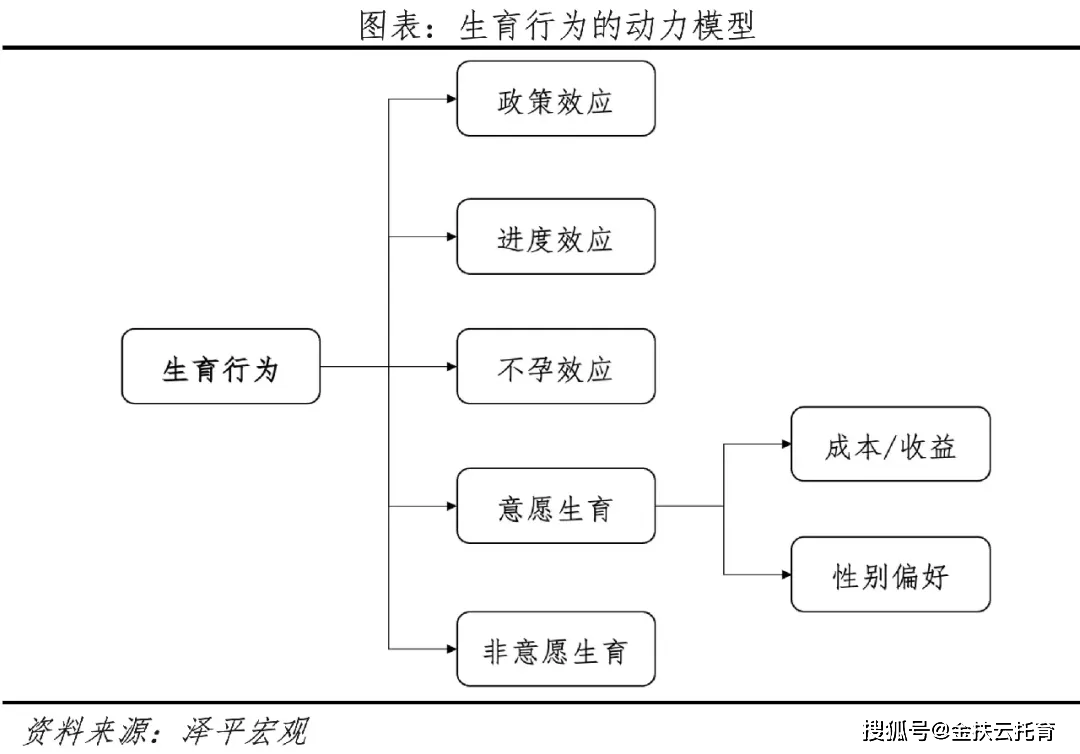 图表：生育行为的动力模型

生育行为

政策效应

进度效应

不孕效应

意愿生育

非意愿生育

成本/收益

性别偏好

资料来源：泽平宏观

搜狐号@金扶云托育